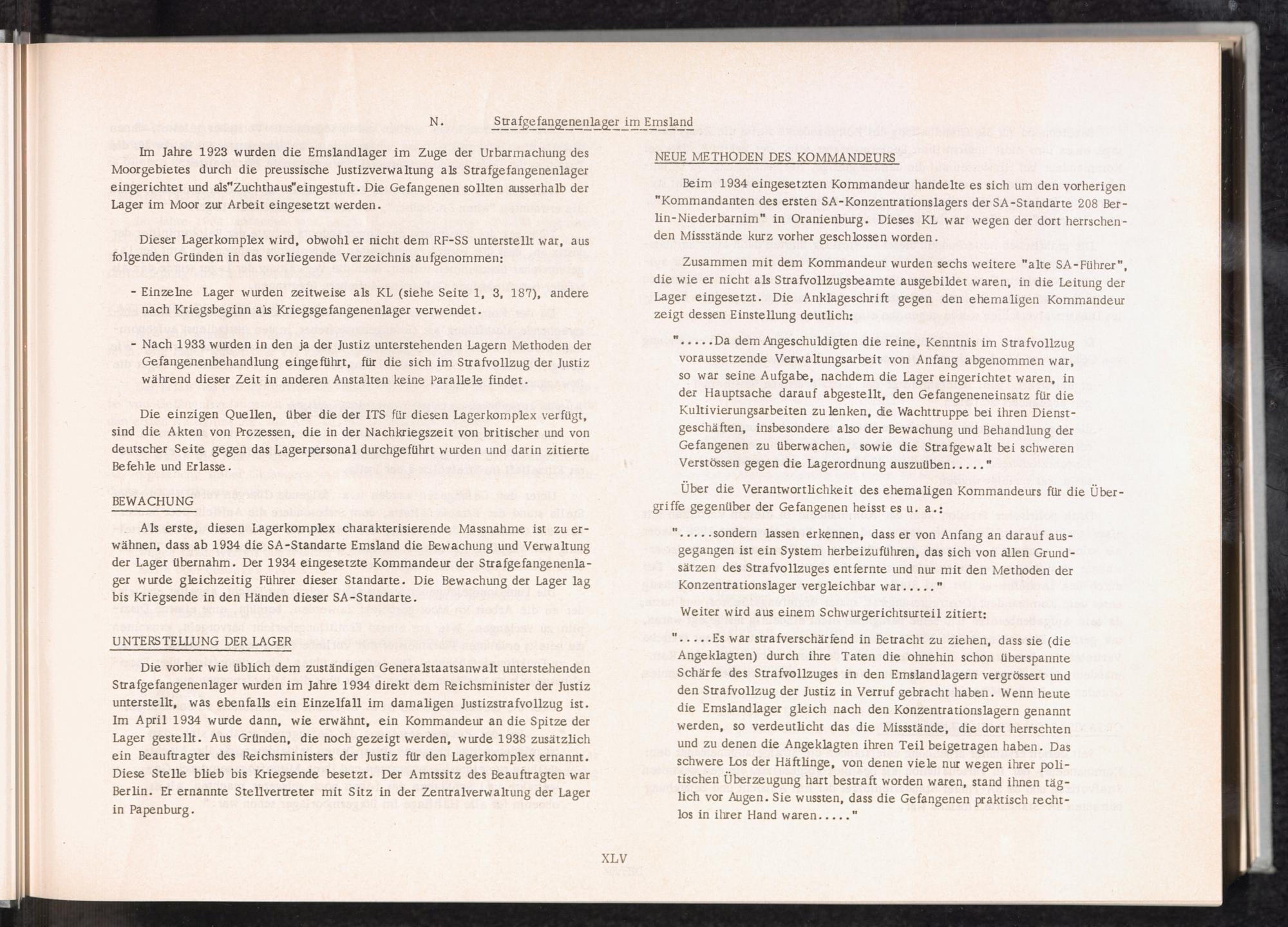 N. Strafgefangenenlager im Emsland

Im Jahre 1923 wurden die Emslandlager im Zuge der Urbarmachung des Moorgebietes durch die preussische Justizverwaltung als Strafgefangenenlager eingerichtet und als"Zuchthaus"eingestuft. Die Gefangenen sollten ausserhalb der Lager im Moor zur Arbeit eingesetzt werden.

Dieser Lagerkomplex wird, obwohl er nicht dem RF-SS unterstellt war, aus folgenden Gründen in das vorliegende Verzeichnis aufgenommen:

- Einzelne Lager wurden zeitweise als KL (siehe Seite 1, 3, 187), andere nach Kriegsbeginn als Kriegsgefangenenlager verwendet.

- Nach 1933 wurden in den ja der Justiz unterstehenden Lagern Methoden der Gefangenenbehandlung eingeführt, für die sich im Strafvollzug der Justiz während dieser Zeit in anderen Anstalten keine Parallele findet.

Die einzigen Quellen, über die der ITS für diesen Lagerkomplex verfügt, sind die Akten von Prozessen, die in der Nachkriegszeit von britischer und von deutscher Seite gegen das Lagerpersonal durchgeführt wurden und darin zitierte Befehle und Erlasse.

BEWACHUNG

Als erste, diesen Lagerkomplex charakterisierende Massnahme ist zu erwähnen, dass ab 1934 die SA-Standarte Emsland die Bewachung und Verwaltung der Lager übernahm. Der 1934 eingesetzte Kommandeur der Strafgefangenenlager wurde gleichzeitig Führer dieser Standarte. Die Bewachung der Lager lag bis Kriegsende in den Händen dieser SA-Standarte.

UNTERSTELLUNG DER LAGER

Die vorher wie üblich dem zuständigen Generalstaatsanwalt unterstehenden Strafgefangenenlager wurden im Jahre 1934 direkt dem Reichsminister der Justiz unterstellt, was ebenfalls ein Einzelfall im damaligen Justizstrafvollzug ist. Im April 1934 wurde dann, wie erwähnt, ein Kommandeur an die Spitze der Lager gestellt. Aus Gründen, die noch gezeigt werden, wurde 1938 zusätzlich ein Beauftragter des Reichsministers der Justiz für den Lagerkomplex ernannt. Diese Stelle blieb bis Kriegsende besetzt. Der Amtssitz des Beauftragten war Berlin. Er ernannte Stellvertreter mit Sitz in der Zentralverwaltung der Lager in Papenburg.

NEUE METHODEN DES KOMMANDEURS

Beim 1934 eingesetzten Kommandeur handelte es sich um den vorherigen "Kommandanten des ersten SA-Konzentrationslagers der SA-Standarte 208 Berlin-Niederbarnim" in Oranienburg. Dieses KL war wegen der dort herrschenden Missstände kurz vorher geschlossen worden.

Zusammen mit dem Kommandeur wurden sechs weitere "alte SA-Führer", die wie er nicht als Strafvollzugsbeamte ausgebildet waren, in die Leitung der Lager eingesetzt. Die Anklageschrift gegen den ehemaligen Kommandeur zeigt dessen Einstellung deutlich:

".....Da dem Angeschuldigten die reine, Kenntnis im Strafvollzug voraussetzende Verwaltungsarbeit von Anfang abgenommen war, so war seine Aufgabe, nachdem die Lager eingerichtet waren, in der Hauptsache darauf abgestellt, den Gefangeneneinsatz für die Kultivierungsarbeiten zu lenken, die Wachttruppe bei ihren Dienstgeschäften, insbesondere also der Bewachung und Behandlung der Gefangenen zu überwachen, sowie die Strafgewalt bei schweren Verstössen gegen die Lagerordnung auszuüben....."

Über die Verantwortlichkeit des ehemaligen Kommandeurs für die Übergriffe gegenüber der Gefangenen heisst es u. a.:

".....sondern lassen erkennen, dass er von Anfang an darauf ausgegangen ist ein System herbeizuführen, das sich von allen Grundsätzen des Strafvollzuges entfernte und nur mit den Methoden der Konzentrationslager vergleichbar war....."

Weiter wird aus einem Schwurgerichtsurteil zitiert:

".....Es war strafverschärfend in Betracht zu ziehen, dass sie (die Angeklagten) durch ihre Taten die ohnehin schon überspannte Schärfe des Strafvollzuges in den Emslandlagern vergrössert und den Strafvollzug der Justiz in Verruf gebracht haben. Wenn heute die Emslandlager gleich nach den Konzentrationslagern genannt werden, so verdeutlicht das die Missstände, die dort herrschten und zu denen die Angeklagten ihren Teil beigetragen haben. Das schwere Los der Häftlinge, von denen viele nur wegen ihrer politischen Überzeugung hart bestraft worden waren, stand ihnen täglich vor Augen. Sie wussten, dass die Gefangenen praktisch rechtlos in ihrer Hand waren....."

XLV